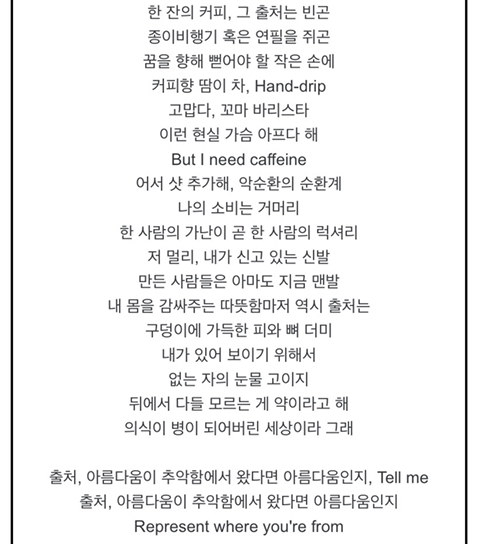 한 잔의 커피, 그 출처는 빈곤
종이비행기 혹은 연필을 쥐곤
꿈을 향해 뻗어야 할 작은 손에
커피향 땀이 차, Hand-drip
고맙다, 꼬마 바리스타
이런 현실 가슴 아프다 해
But I need caffeine
어서 샷 추가해, 악순환의 순환계
나의 소비는 거머리
한 사람의 가난이 곧 한 사람의 럭셔리
저 멀리, 내가 신고 있는 신발
만든 사람들은 아마도 지금 맨발
내 몸을 감싸주는 따뜻함마저 역시 출처는
구덩이에 가득한 피와 뼈 더미
내가 있어 보이기 위해서
없는 자의 눈물 고이지
뒤에서 다들 모르는 게 약이라고 해
의식이 병이 되어버린 세상이라 그래

출처, 아름다움이 추악함에서 왔다면 아름다움인지, Tell me
출처, 아름다움이 추악함에서 왔다면 아름다움인지
Represent where you're from